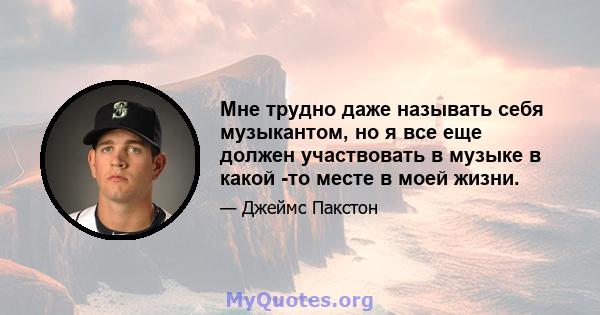 Мне трудно даже называть себя музыкантом, но я все еще должен участвовать в музыке в какой -то месте в моей жизни.

— Джеймс Пакстон

MyQuotes.org